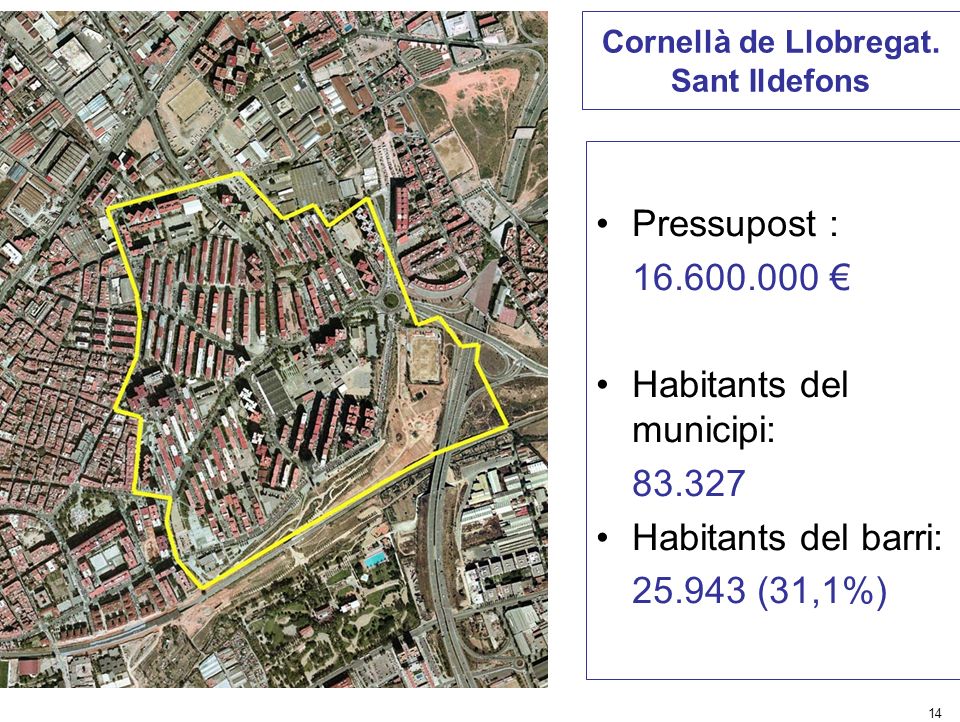 Cornellà de Llobregat. Sant Ildefons

• Pressupost :
16.600.000 €

• Habitants del municipi:
83.327

• Habitants del barri:
25.943 (31,1%)

14